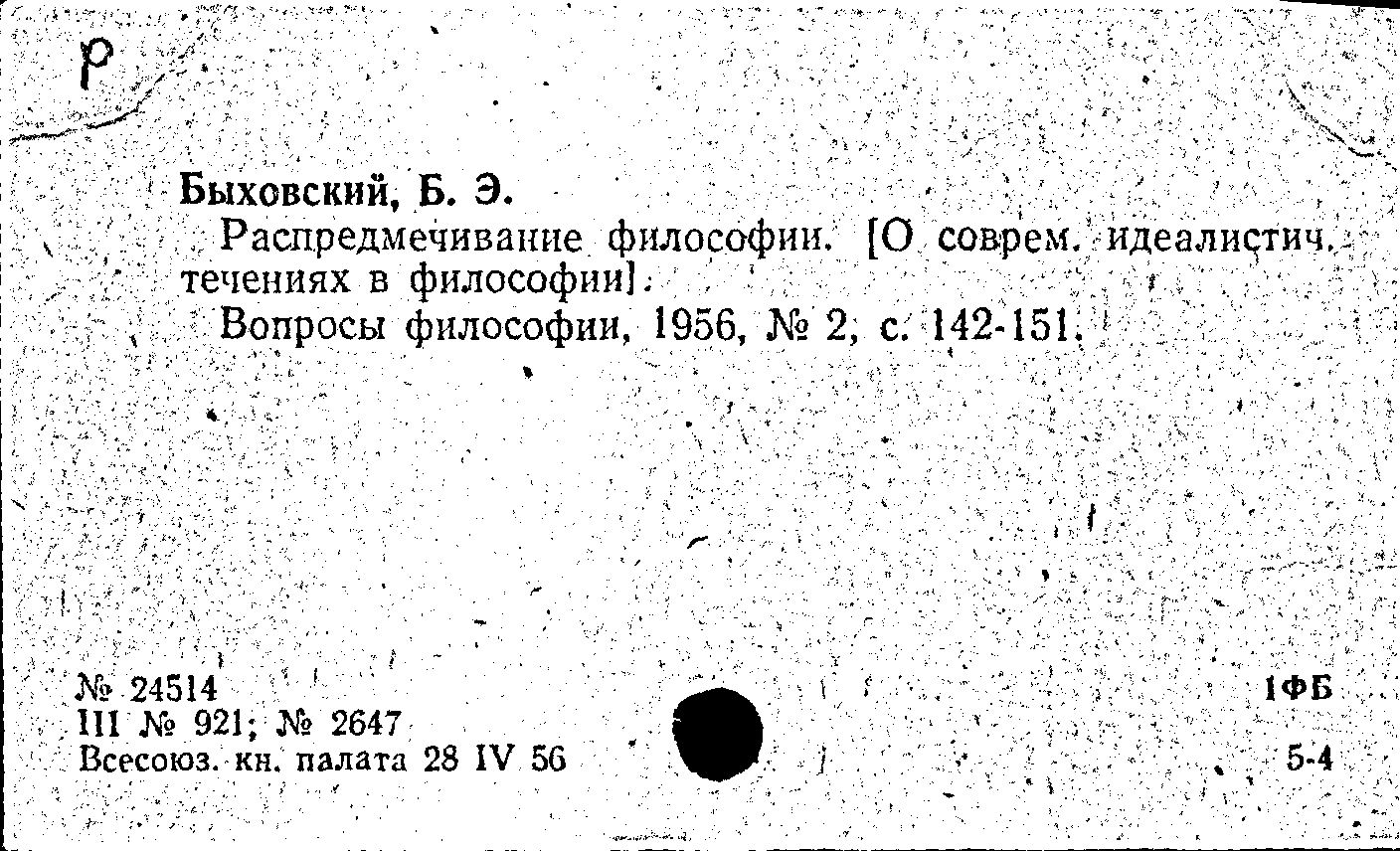 Р

Быховский, Б. Э.

Распредмечивание философии. [О соврем. идеалистич. течениях в философии].

Вопросы философии, 1956, № 2, с. 142-151.

№ 24514
III № 921; № 2647
Всесоюз. кн. палата 28 IV 56

1ФБ

5-4